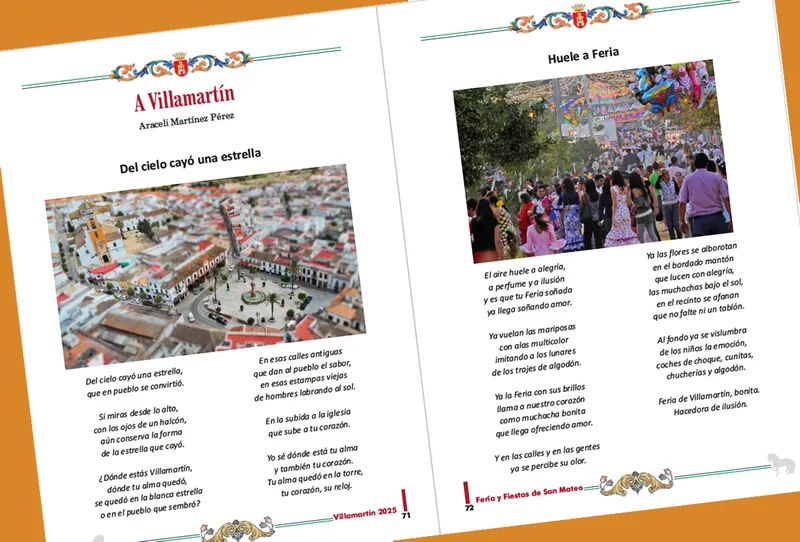 A Villamartín

Araceli Martínez Pérez

Del cielo cayó una estrella

Del cielo cayó una estrella, que en pueblo se convirtió.

Si miras desde lo alto, con los ojos de un halcón, aún conserva la forma de la estrella que cayó.

¿Dónde estás Villamartín, dónde tu alma quedó, se quedó en la blanca estrella o en el pueblo que sembró?

En esas calles antiguas que dan al pueblo el sabor, en esas estampas viejas de hombres labrando al sol.

En la subida a la iglesia que sube a tu corazón.

Yo sé dónde está tu alma y también tu corazón. Tu alma quedó en la torre, tu corazón, su reloj.

Villamartín 2025 71

Huele a Feria

El aire huele a alegría, a perfume y a ilusión y es que tu Feria soñada ya llega soñando amor.

Ya vuelan las mariposas con alas multicolor imitando a los lunares de los trajes de algodón.

Ya la Feria con sus brillos llama a nuestro corazón como muchacha bonita que llega ofreciendo amor.

Y en las calles y en las gentes ya se percibe su olor.

Ya las flores se alborotan en el bordado mantón que lucen con alegría, las muchachas bajo el sol, en el recinto se afanan que no falte ni un tablón.

Al fondo ya se vislumbra de los niños la emoción, coches de choque, cunitas, chucherías y algodón.

Feria de Villamartín, bonita. Hacedora de ilusión.

72 Feria y Fiestas de San Mateo